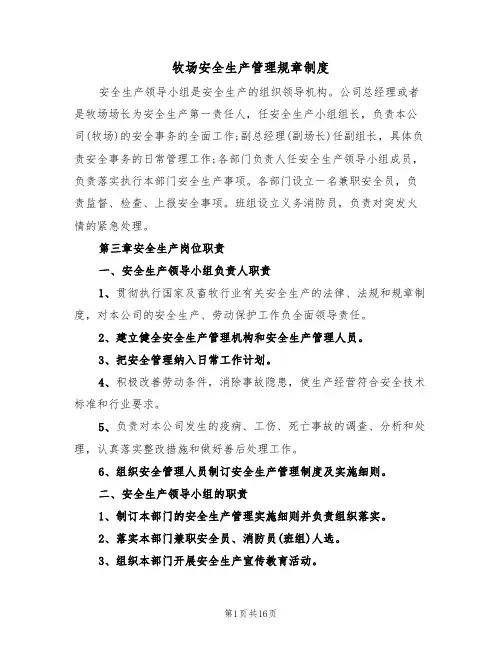 牧场安全生产管理规章制度

安全生产领导小组是安全生产的组织领导机构。公司总经理或者是牧场场长为安全生产第一责任人，任安全生产小组组长，负责本公司(牧场)的安全事务的全面工作;副总经理(副场长)任副组长，具体负责安全事务的日常管理工作;各部门负责人任安全生产领导小组成员，负责落实执行本部门安全生产事项。各部门设立一名兼职安全员，负责监督、检查、上报安全事项。班组设立义务消防员，负责对突发火情的紧急处理。

第三章安全生产岗位职责

一、安全生产领导小组负责人职责

1、贯彻执行国家及畜牧行业有关安全生产的法律、法规和规章制度，对本公司的安全生产、劳动保护工作负全面领导责任。

2、建立健全安全生产管理机构和安全生产管理人员。

3、把安全管理纳入日常工作计划。

4、积极改善劳动条件，消除事故隐患，使生产经营符合安全技术标准和行业要求。

5、负责对本公司发生的疫病、工伤、死亡事故的调查、分析和处理，认真落实整改措施和做好善后处理工作。

6、组织安全管理人员制订安全生产管理制度及实施细则。

二、安全生产领导小组的职责

1、制订本部门的安全生产管理实施细则并负责组织落实。

2、落实本部门兼职安全员、消防员(班组)人选。

3、组织本部门开展安全生产宣传教育活动。

第1页共16页